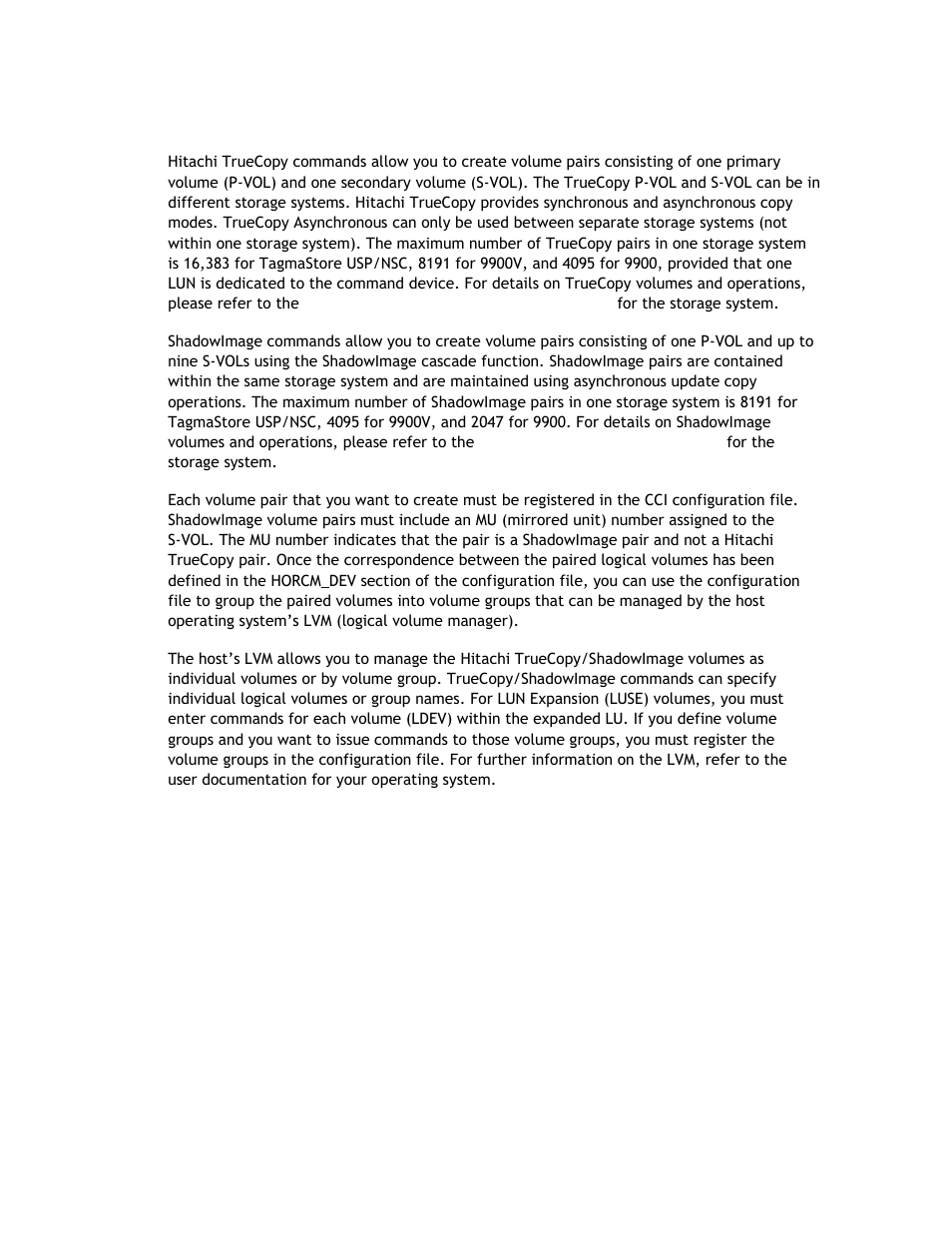 Hitachi TrueCopy commands allow you to create volume pairs consisting of one primary volume (P-VOL) and one secondary volume (S-VOL). The TrueCopy P-VOL and S-VOL can be in different storage systems. Hitachi TrueCopy provides synchronous and asynchronous copy modes. TrueCopy Asynchronous can only be used between separate storage systems (not within one storage system). The maximum number of TrueCopy pairs in one storage system is 16,383 for TagmaStore USP/NSC, 8191 for 9900V, and 4095 for 9900, provided that one LUN is dedicated to the command device. For details on TrueCopy volumes and operations, please refer to the for the storage system.

ShadowImage commands allow you to create volume pairs consisting of one P-VOL and up to nine S-VOLs using the ShadowImage cascade function. ShadowImage pairs are contained within the same storage system and are maintained using asynchronous update copy operations. The maximum number of ShadowImage pairs in one storage system is 8191 for TagmaStore USP/NSC, 4095 for 9900V, and 2047 for 9900. For details on ShadowImage volumes and operations, please refer to the for the storage system.

Each volume pair that you want to create must be registered in the CCI configuration file. ShadowImage volume pairs must include an MU (mirrored unit) number assigned to the S-VOL. The MU number indicates that the pair is a ShadowImage pair and not a Hitachi TrueCopy pair. Once the correspondence between the paired logical volumes has been defined in the HORCM_DEV section of the configuration file, you can use the configuration file to group the paired volumes into volume groups that can be managed by the host operating system's LVM (logical volume manager).

The host's LVM allows you to manage the Hitachi TrueCopy/ShadowImage volumes as individual volumes or by volume group. TrueCopy/ShadowImage commands can specify individual logical volumes or group names. For LUN Expansion (LUSE) volumes, you must enter commands for each volume (LDEV) within the expanded LU. If you define volume groups and you want to issue commands to those volume groups, you must register the volume groups in the configuration file. For further information on the LVM, refer to the user documentation for your operating system.